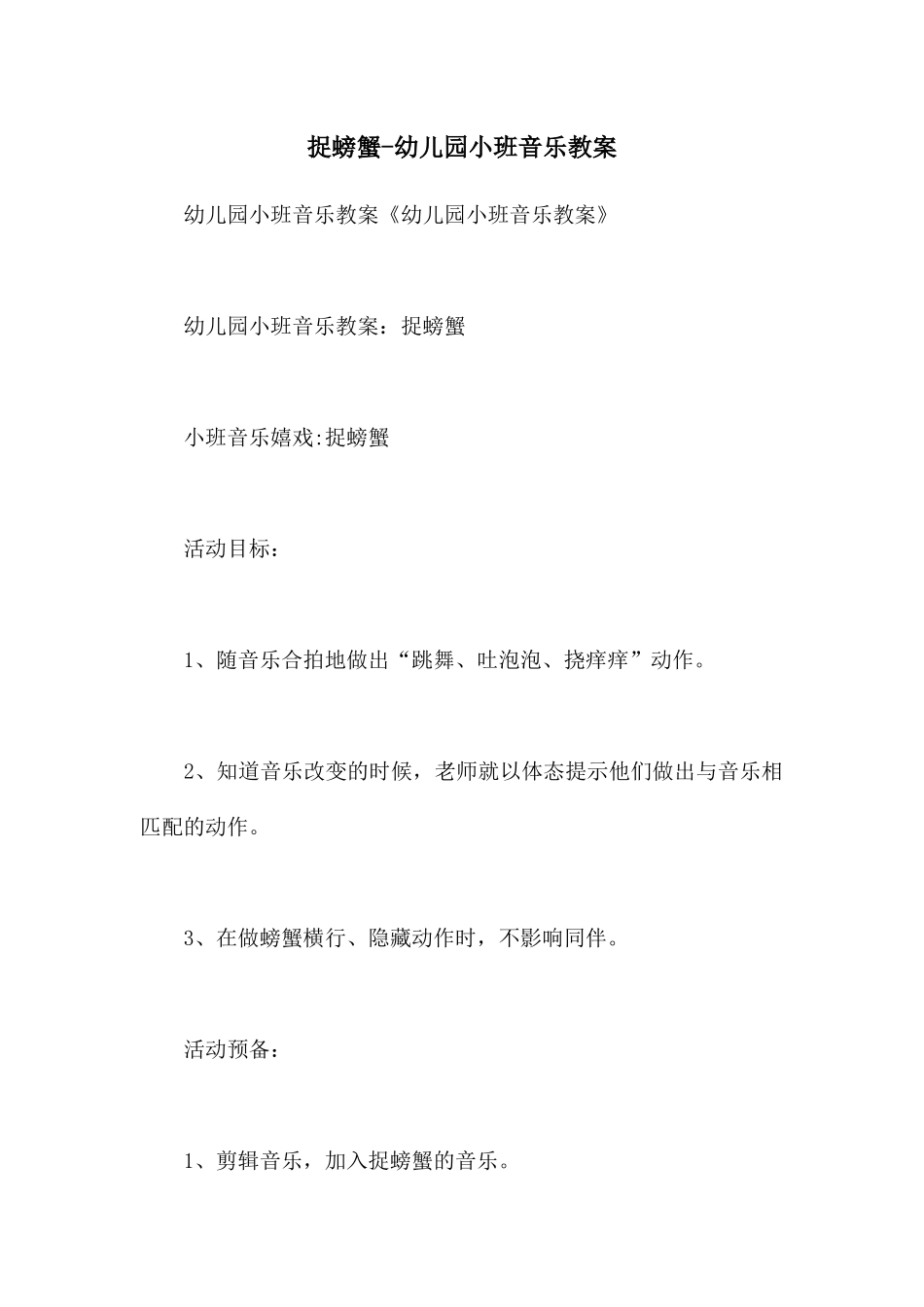 捉螃蟹-幼儿园小班音乐教案

幼儿园小班音乐教案《幼儿园小班音乐教案》

幼儿园小班音乐教案：捉螃蟹

小班音乐嬉戏:捉螃蟹

活动目标：

1、随音乐合拍地做出“跳舞、吐泡泡、挠痒痒”动作。

2、知道音乐改变的时候，老师就以体态提示他们做出与音乐相匹配的动作。

3、在做螃蟹横行、隐藏动作时，不影响同伴。

活动预备：

1、剪辑音乐，加入捉螃蟹的音乐。